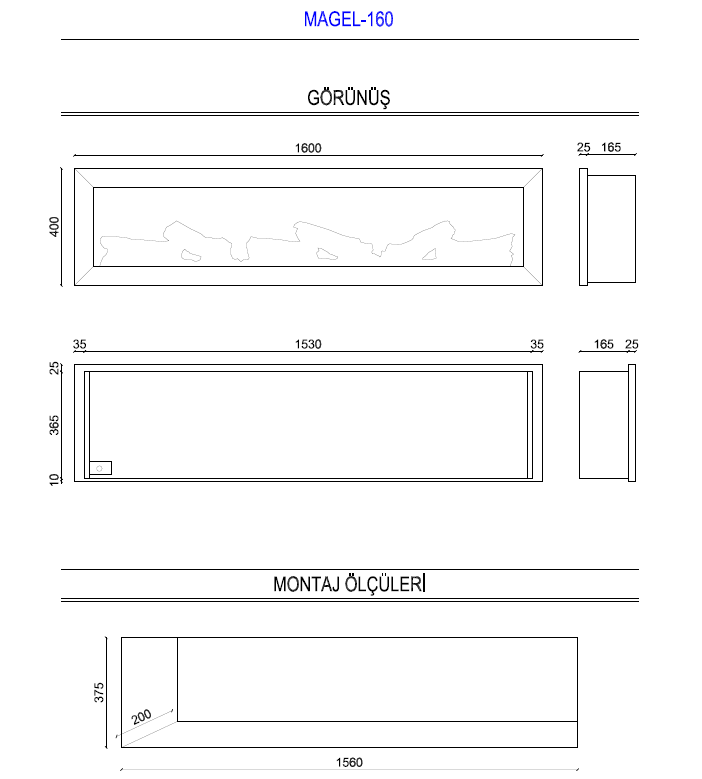 MAGEL-160

GÖRÜNÜŞ

1600

25 165

400

35 1530 35

165 25

25

365

10

MONTAJ ÖLÇÜLERİ

375

200

1560